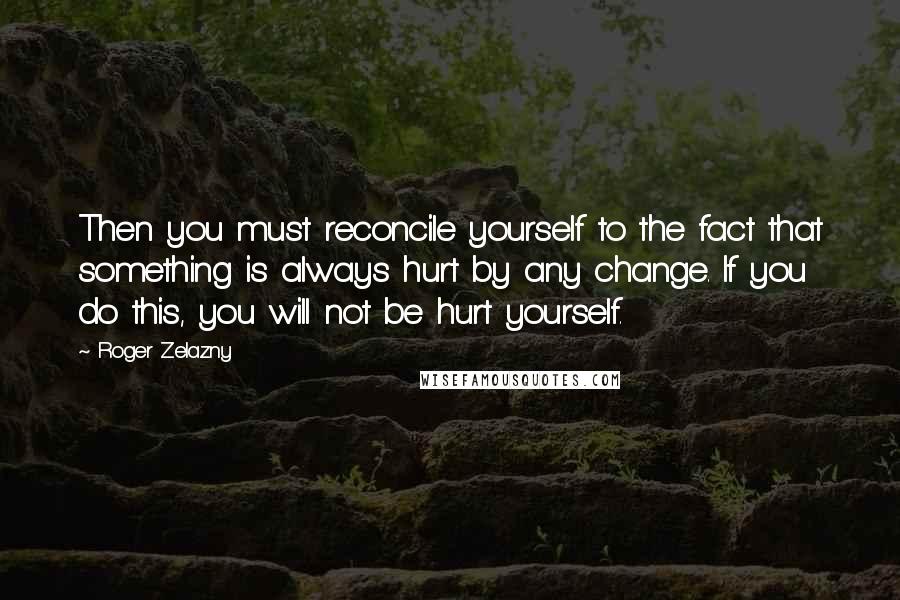 Then you must reconcile yourself to the fact that something is always hurt by any change. If you do this, you will not be hurt yourself.

~ Roger Zelazny

WISEFAMOUSQUOTES.COM